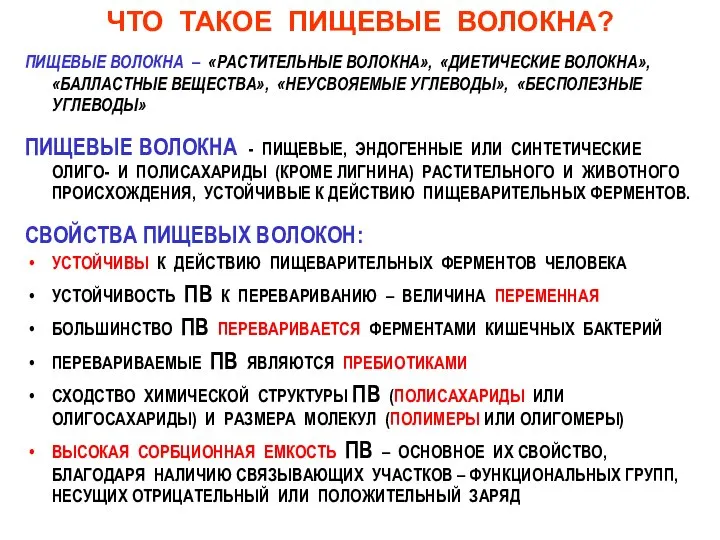 ЧТО ТАКОЕ ПИЩЕВЫЕ ВОЛОКНА?

ПИЩЕВЫЕ ВОЛОКНА – «РАСТИТЕЛЬНЫЕ ВОЛОКНА», «ДИЕТИЧЕСКИЕ ВОЛОКНА», «БАЛЛАСТНЫЕ ВЕЩЕСТВА», «НЕУСВОЯЕМЫЕ УГЛЕВОДЫ», «БЕСПОЛЕЗНЫЕ УГЛЕВОДЫ»

ПИЩЕВЫЕ ВОЛОКНА - ПИЩЕВЫЕ, ЭНДОГЕННЫЕ ИЛИ СИНТЕТИЧЕСКИЕ ОЛИГО- И ПОЛИСАХАРИДЫ (КРОМЕ ЛИГНИНА) РАСТИТЕЛЬНОГО И ЖИВОТНОГО ПРОИСХОЖДЕНИЯ, УСТОЙЧИВЫЕ К ДЕЙСТВИЮ ПИЩЕВАРИТЕЛЬНЫХ ФЕРМЕНТОВ.

СВОЙСТВА ПИЩЕВЫХ ВОЛОКОН:

• УСТОЙЧИВЫ К ДЕЙСТВИЮ ПИЩЕВАРИТЕЛЬНЫХ ФЕРМЕНТОВ ЧЕЛОВЕКА
• УСТОЙЧИВОСТЬ ПВ К ПЕРЕВАРИВАНИЮ – ВЕЛИЧИНА ПЕРЕМЕННАЯ
• БОЛЬШИНСТВО ПВ ПЕРЕВАРИВАЕТСЯ ФЕРМЕНТАМИ КИШЕЧНЫХ БАКТЕРИЙ
• ПЕРЕВАРИВАЕМЫЕ ПВ ЯВЛЯЮТСЯ ПРЕБИОТИКАМИ
• СХОДСТВО ХИМИЧЕСКОЙ СТРУКТУРЫ ПВ (ПОЛИСАХАРИДЫ ИЛИ ОЛИГОСАХАРИДЫ) И РАЗМЕРА МОЛЕКУЛ (ПОЛИМЕРЫ ИЛИ ОЛИГОМЕРЫ)
• ВЫСОКАЯ СОРБЦИОННАЯ ЕМКОСТЬ ПВ – ОСНОВНОЕ ИХ СВОЙСТВО, БЛАГОДАРЯ НАЛИЧИЮ СВЯЗЫВАЮЩИХ УЧАСТКОВ – ФУНКЦИОНАЛЬНЫХ ГРУПП, НЕСУЩИХ ОТРИЦАТЕЛЬНЫЙ ИЛИ ПОЛОЖИТЕЛЬНЫЙ ЗАРЯД